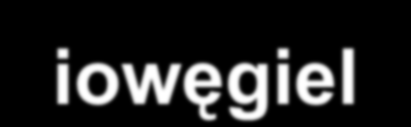 iowęgiel